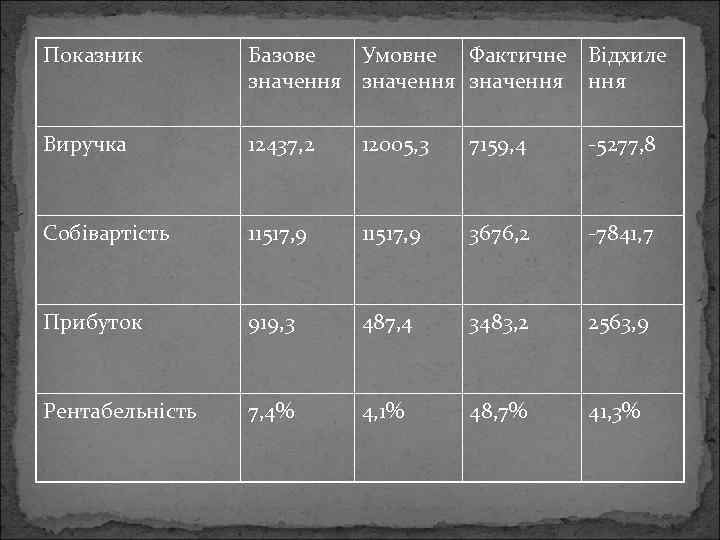 | Показник | Базове значення | Умовне значення | Фактичне значення | Відхилення |
|---|---|---|---|---|
| Виручка | 12437,2 | 12005,3 | 7159,4 | -5277,8 |
| Собівартість | 11517,9 | 11517,9 | 3676,2 | -7841,7 |
| Прибуток | 919,3 | 487,4 | 3483,2 | 2563,9 |
| Рентабельність | 7,4% | 4,1% | 48,7% | 41,3% |